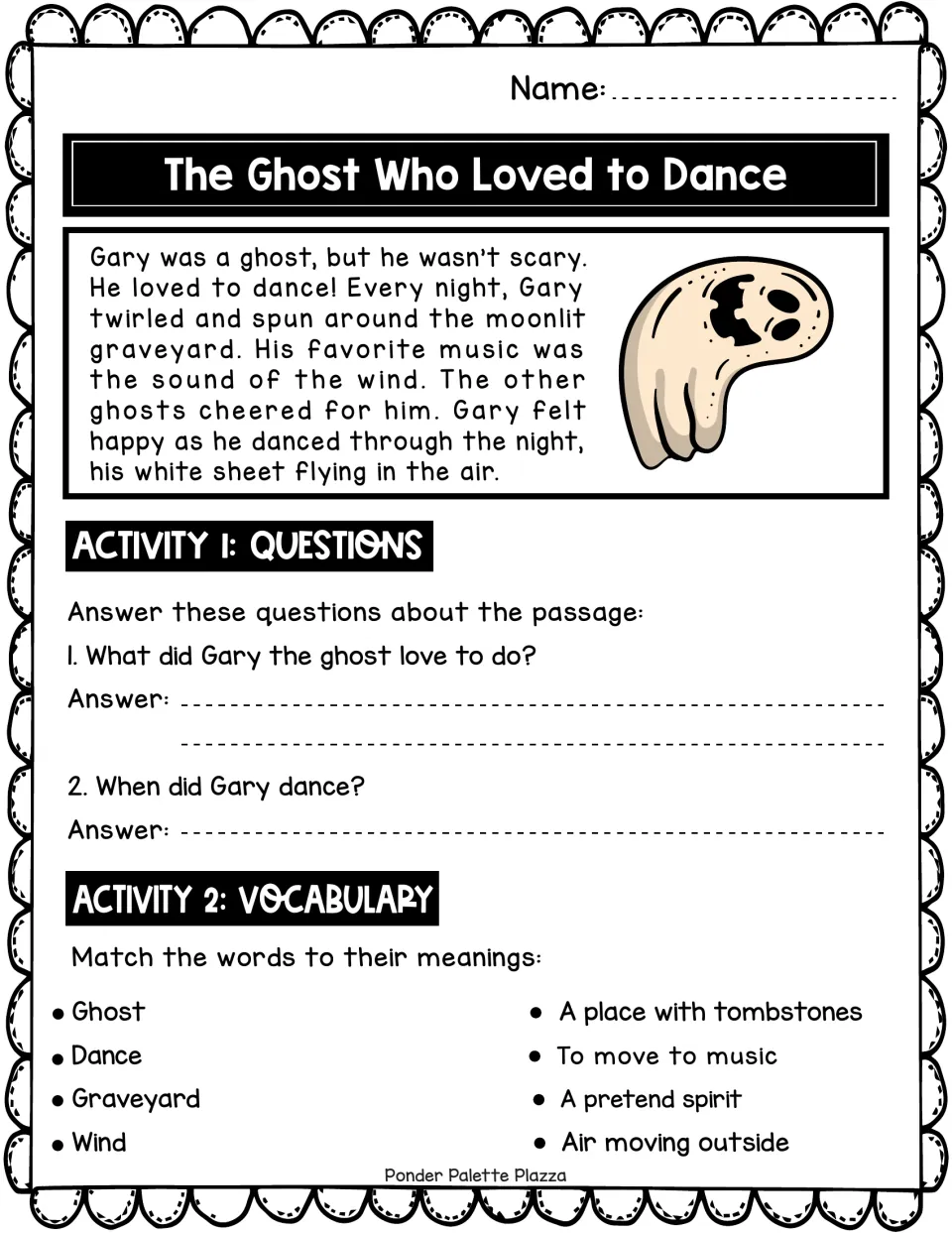 Name: ____

The Ghost Who Loved to Dance

Gary was a ghost, but he wasn't scary. He loved to dance! Every night, Gary twirled and spun around the moonlit graveyard. His favorite music was the sound of the wind. The other ghosts cheered for him. Gary felt happy as he danced through the night, his white sheet flying in the air.

ACTIVITY 1: QUESTIONS

Answer these questions about the passage:

1. What did Gary the ghost love to do?

Answer: ____

____

2. When did Gary dance?

Answer: ____

ACTIVITY 2: VOCABULARY

Match the words to their meanings:

• Ghost
• Dance
• Graveyard
• Wind

• A place with tombstones
• To move to music
• A pretend spirit
• Air moving outside

Ponder Palette Plazza